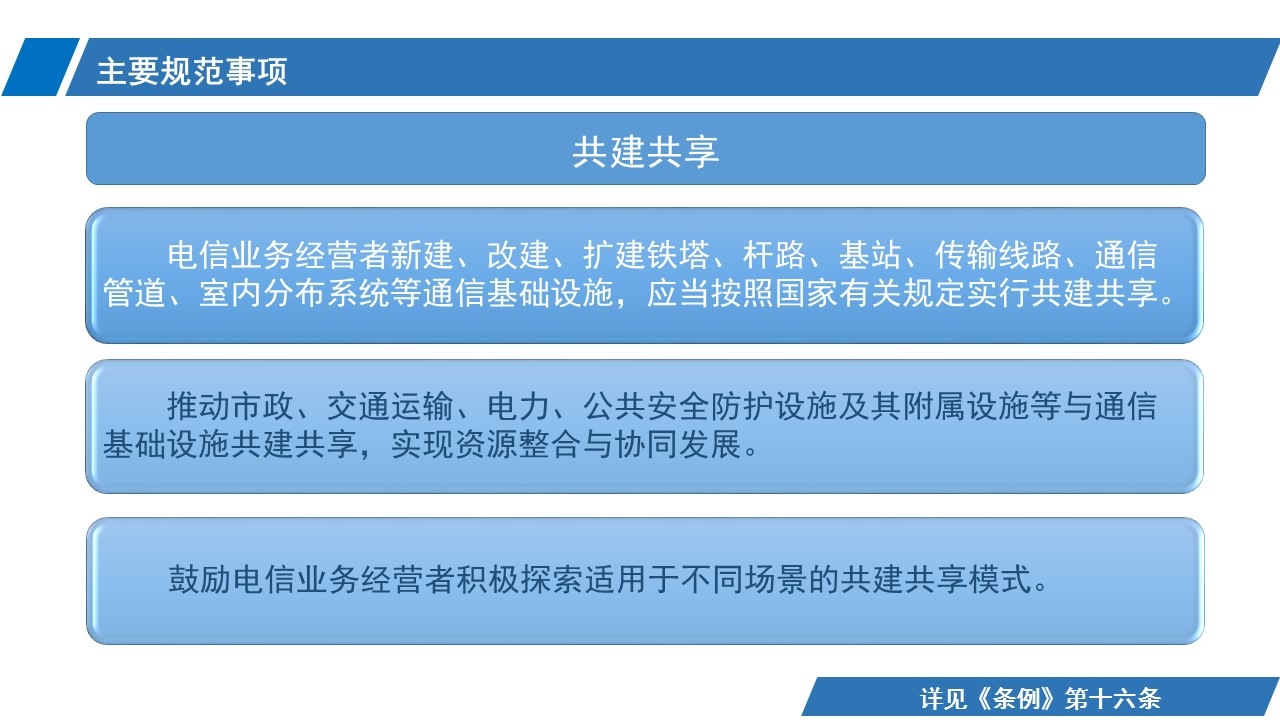 主要规范事项

共建共享

电信业务经营者新建、改建、扩建铁塔、杆路、基站、传输线路、通信管道、室内分布系统等通信基础设施，应当按照国家有关规定实行共建共享。

推动市政、交通运输、电力、公共安全防护设施及其附属设施等与通信基础设施共建共享，实现资源整合与协同发展。

鼓励电信业务经营者积极探索适用于不同场景的共建共享模式。

详见《条例》第十六条